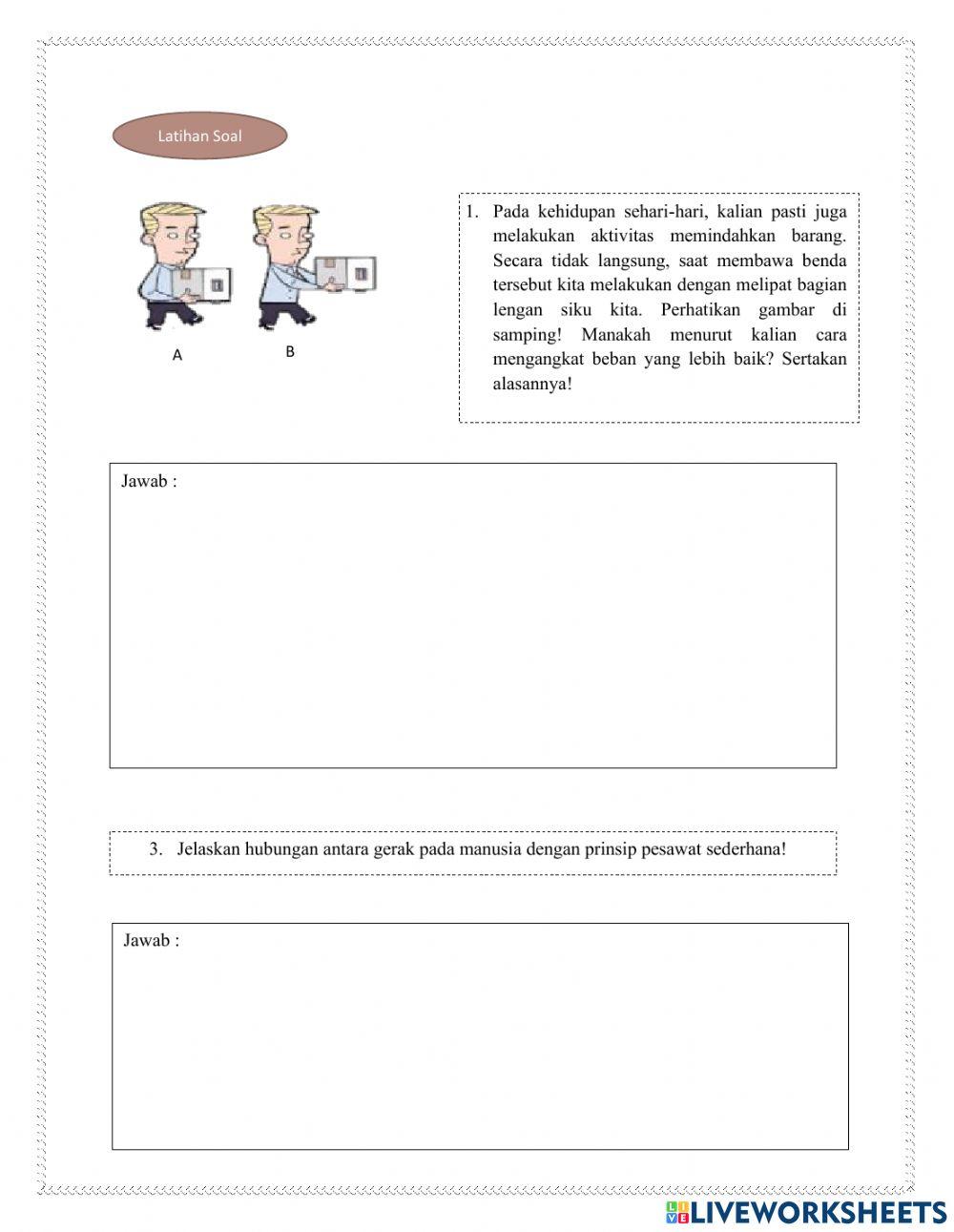 Latihan Soal

A

B

1. Pada kehidupan sehari-hari, kalian pasti juga melakukan aktivitas memindahkan barang. Secara tidak langsung, saat membawa benda tersebut kita melakukan dengan melipat bagian lengan siku kita. Perhatikan gambar di samping! Manakah menurut kalian cara mengangkat beban yang lebih baik? Sertakan alasannya!

Jawab :

3. Jelaskan hubungan antara gerak pada manusia dengan prinsip pesawat sederhana!

Jawab :

LIVEWORKSHEETS